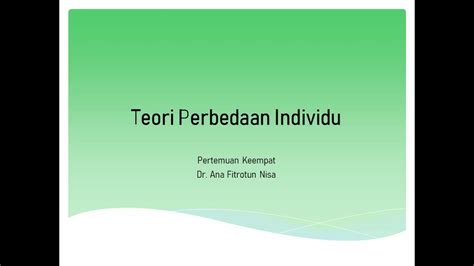 Teori Perbedaan Individu

Pertemuan Keempat
Dr. Ana Fitrotun Nisa